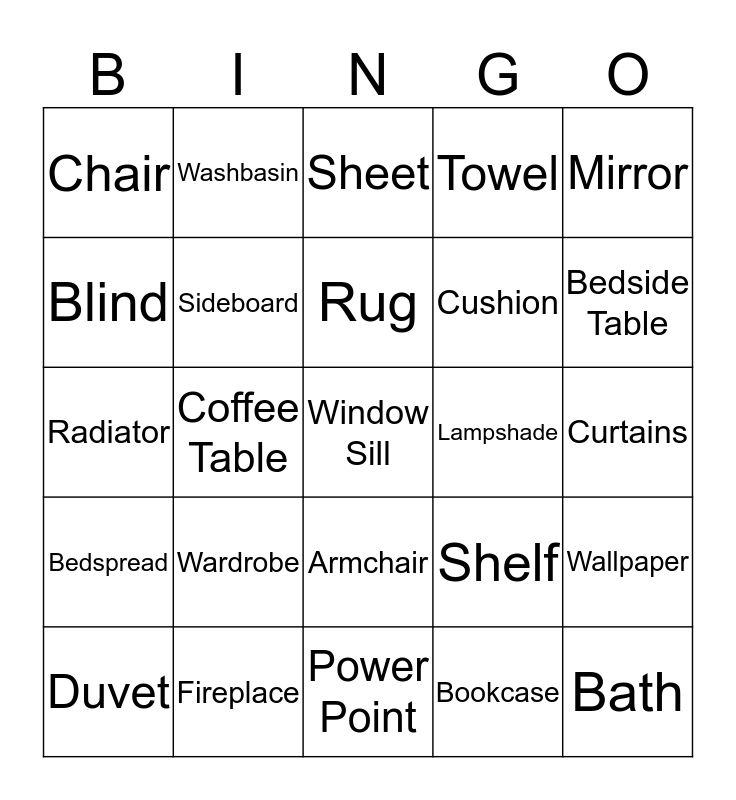 | B | I | N | G | O |
|---|---|---|---|---|
| Chair | Washbasin | Sheet | Towel | Mirror |
| Blind | Sideboard | Rug | Cushion | Bedside Table |
| Radiator | Coffee Table | Window Sill | Lampshade | Curtains |
| Bedspread | Wardrobe | Armchair | Shelf | Wallpaper |
| Duvet | Fireplace | Power Point | Bookcase | Bath |